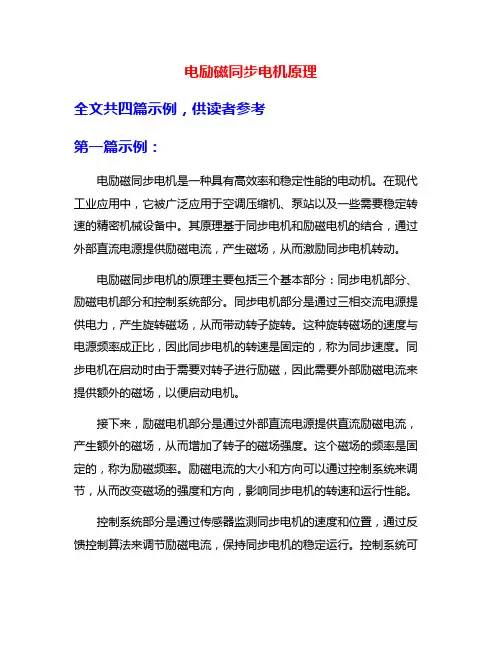 电励磁同步电机原理

全文共四篇示例，供读者参考

第一篇示例：

电励磁同步电机是一种具有高效率和稳定性能的电动机。在现代工业应用中，它被广泛应用于空调压缩机、泵站以及一些需要稳定转速的精密机械设备中。其原理基于同步电机和励磁电机的结合，通过外部直流电源提供励磁电流，产生磁场，从而激励同步电机转动。

电励磁同步电机的原理主要包括三个基本部分：同步电机部分、励磁电机部分和控制系统部分。同步电机部分是通过三相交流电源提供电力，产生旋转磁场，从而带动转子旋转。这种旋转磁场的速度与电源频率成正比，因此同步电机的转速是固定的，称为同步速度。同步电机在启动时由于需要对转子进行励磁，因此需要外部励磁电流来提供额外的磁场，以便启动电机。

接下来，励磁电机部分是通过外部直流电源提供直流励磁电流，产生额外的磁场，从而增加了转子的磁场强度。这个磁场的频率是固定的，称为励磁频率。励磁电流的大小和方向可以通过控制系统来调节，从而改变磁场的强度和方向，影响同步电机的转速和运行性能。

控制系统部分是通过传感器监测同步电机的速度和位置，通过反馈控制算法来调节励磁电流，保持同步电机的稳定运行。控制系统可